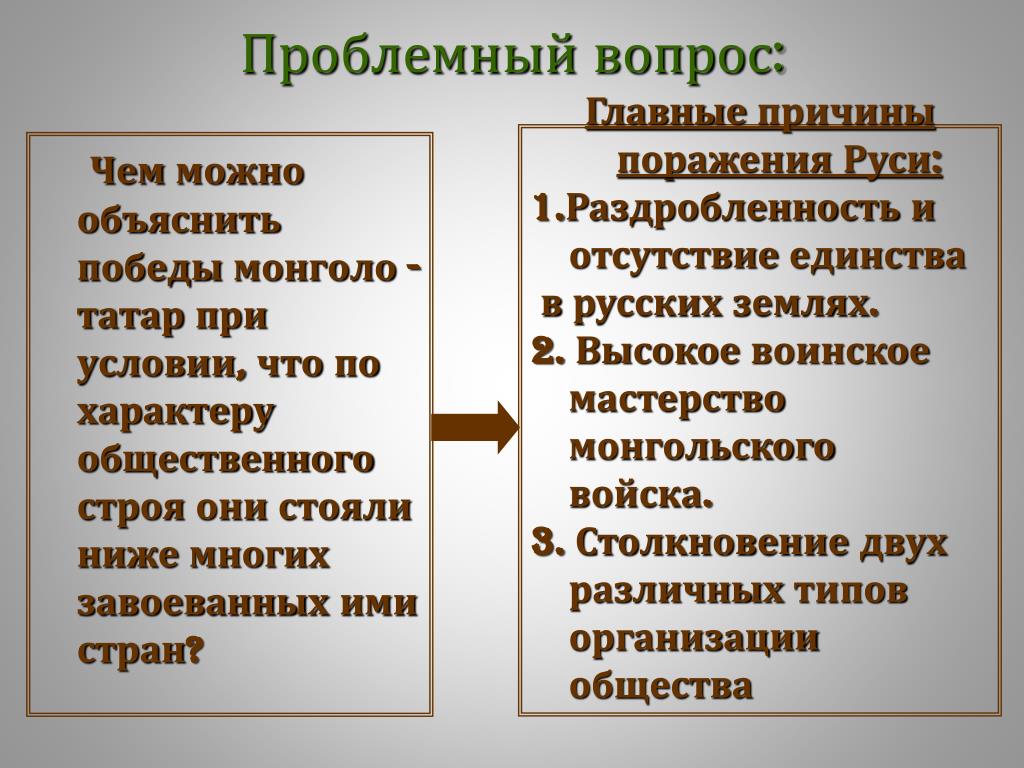 Проблемный вопрос:

Чем можно объяснить победы монголо - татар при условии, что по характеру общественного строя они стояли ниже многих завоеванных ими стран?

Главные причины поражения Руси:
1.Раздробленность и отсутствие единства в русских землях.
2. Высокое воинское мастерство монгольского войска.
3. Столкновение двух различных типов организации общества